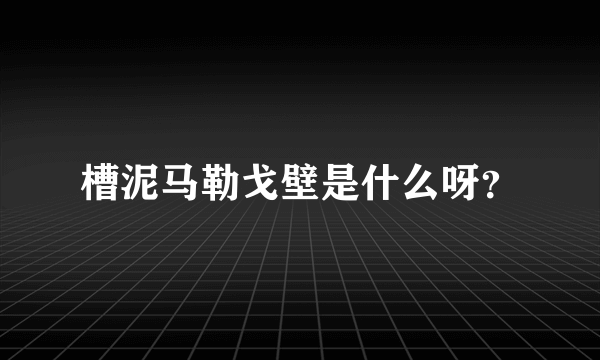 槽泥马勒戈壁是什么呀?